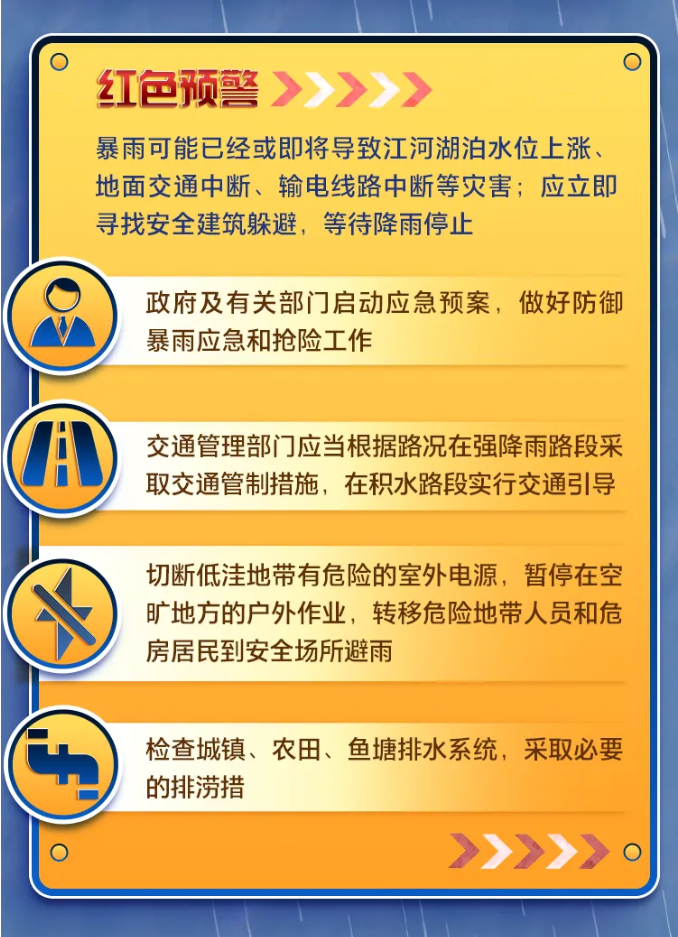 红色预警

暴雨可能已经或即将导致江河湖泊水位上涨、地面交通中断、输电线路中断等灾害；应立即寻找安全建筑躲避，等待降雨停止

政府及有关部门启动应急预案，做好防御暴雨应急和抢险工作

交通管理部门应当根据路况在强降雨路段采取交通管制措施，在积水路段实行交通引导

切断低洼地带有危险的室外电源，暂停在空旷地方的户外作业，转移危险地带人员和危房居民到安全场所避雨

检查城镇、农田、鱼塘排水系统，采取必要的排涝措